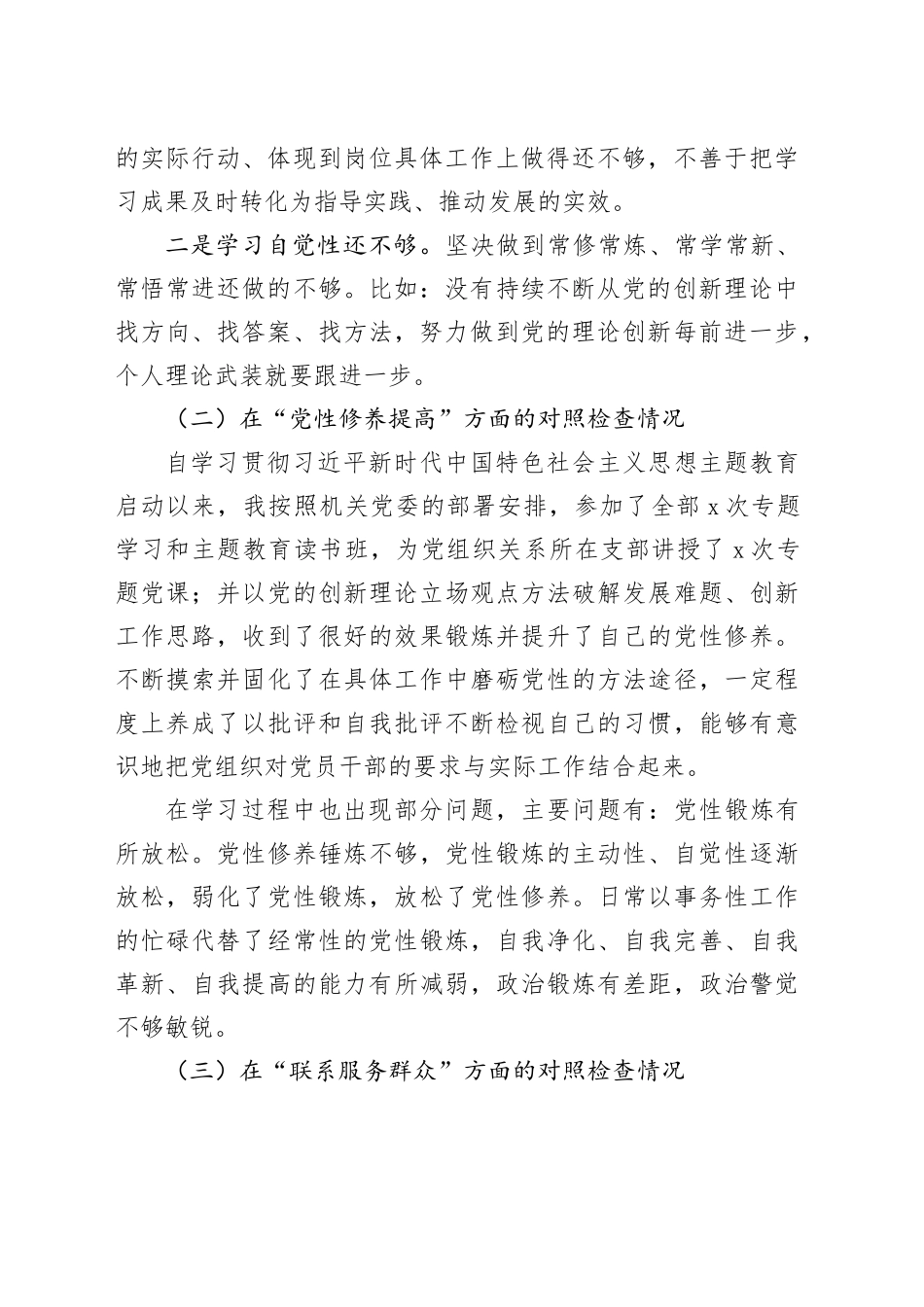 的实际行动、体现到岗位具体工作上做得还不够，不善于把学习成果及时转化为指导实践、推动发展的实效。

二是学习自觉性还不够。坚决做到常修常炼、常学常新、常悟常进还做的不够。比如：没有持续不断从党的创新理论中找方向、找答案、找方法，努力做到党的理论创新每前进一步，个人理论武装就要跟进一步。

（二）在“党性修养提高”方面的对照检查情况

自学习贯彻习近平新时代中国特色社会主义思想主题教育启动以来，我按照机关党委的部署安排，参加了全部 x 次专题学习和主题教育读书班，为党组织关系所在支部讲授了 x 次专题党课；并以党的创新理论立场观点方法破解发展难题、创新工作思路，收到了很好的效果锻炼并提升了自己的党性修养。不断摸索并固化了在具体工作中磨砺党性的方法途径，一定程度上养成了以批评和自我批评不断检视自己的习惯，能够有意识地把党组织对党员干部的要求与实际工作结合起来。

在学习过程中也出现部分问题，主要问题有：党性锻炼有所放松。党性修养锤炼不够，党性锻炼的主动性、自觉性逐渐放松，弱化了党性锻炼，放松了党性修养。日常以事务性工作的忙碌代替了经常性的党性锻炼，自我净化、自我完善、自我革新、自我提高的能力有所减弱，政治锻炼有差距，政治警觉不够敏锐。

（三）在“联系服务群众”方面的对照检查情况